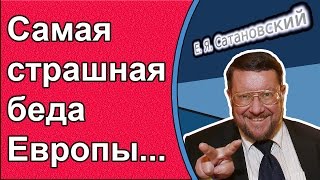 Самая страшная беда Европы...

Е. Я. Сатановский